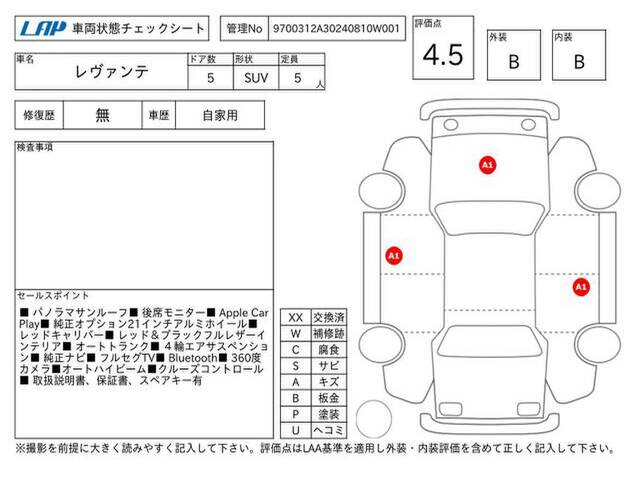 LAP 車両状態チェックシート

管理No 9700312A30240810W001

評価点 4.5

外装 B

内装 B

| 車名 | ドア数 | 形状 | 定員 |
|---|---|---|---|
| レヴァンテ | 5 | SUV | 5 人 |

| 修復歴 | 無 | 車歴 | 自家用 |
|---|---|---|---|

検査事項

セールスポイント

■ パノラマサンルーフ■ 後席モニター■ Apple Car Play■ 純正オプション21インチアルミホイール■ レッドキャリパー■ レッド＆ブラックフルレザーインテリア■ オートトランク■ 4輪エアサスペンション■ 純正ナビ■ フルセグTV■ Bluetooth■ 360度カメラ■オートハイビーム■クルーズコントロール■ 取扱説明書、保証書、スペアキー有

| XX | 交換済 |
|---|---|
| W | 補修跡 |
| C | 腐食 |
| S | サビ |
| A | キズ |
| B | 板金 |
| P | 塗装 |
| U | ヘコミ |

A1

A1

A1

※撮影を前提に大きく読みやすく記入して下さい。評価点はLAA基準を適用し外装・内装評価を含めて正しく記入して下さい。